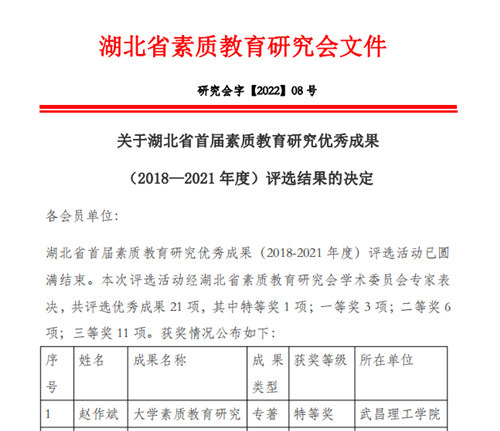 湖北省素质教育研究会文件

研究会字【2022】08 号

关于湖北省首届素质教育研究优秀成果

（2018—2021 年度）评选结果的决定

各会员单位：

湖北省首届素质教育研究优秀成果（2018-2021 年度）评选活动已圆满结束。本次评选活动经湖北省素质教育研究会学术委员会专家表决，共评选优秀成果 21 项，其中特等奖 1 项；一等奖 3 项；二等奖 6 项；三等奖 11 项。获奖情况公布如下：

| 序号 | 姓名 | 成果名称 | 成果类型 | 获奖等级 | 所在单位 |
|---|---|---|---|---|---|
| 1 | 赵作斌 | 大学素质教育研究 | 专著 | 特等奖 | 武昌理工学院 |